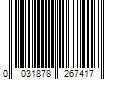 0 031878 267417